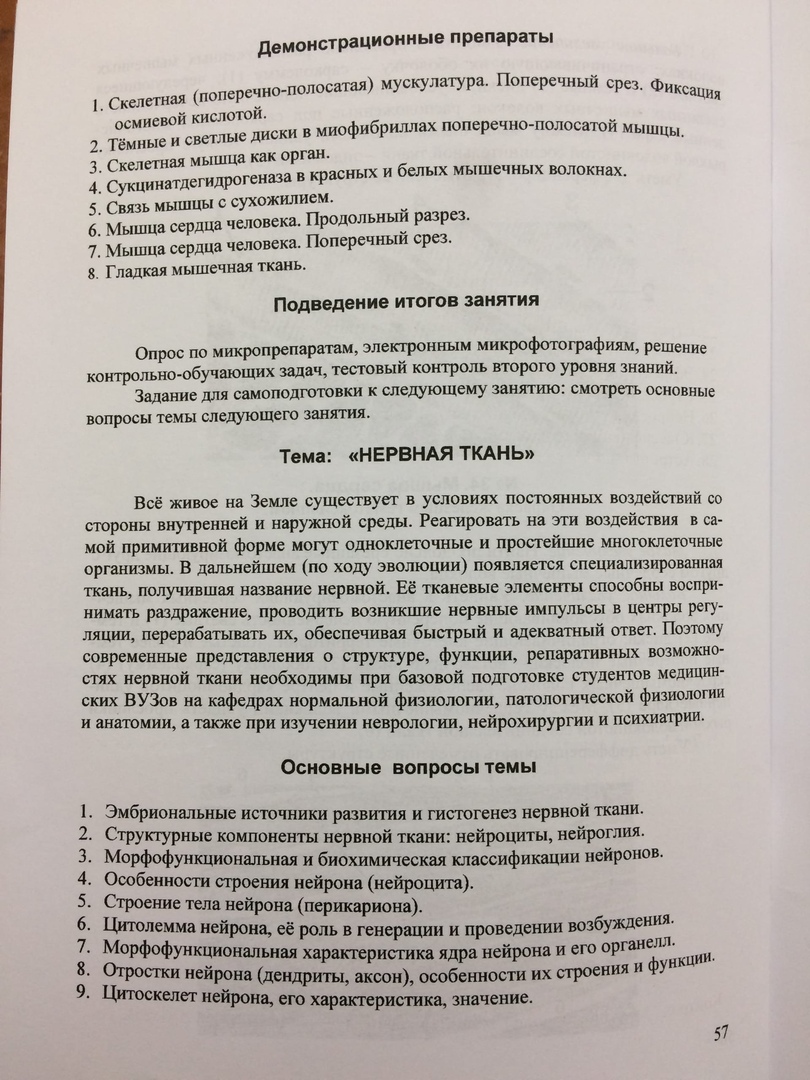 Демонстрационные препараты

1. Скелетная (поперечно-полосатая) мускулатура. Поперечный срез. Фиксация осмиевой кислотой.
2. Тёмные и светлые диски в миофибриллах поперечно-полосатой мышцы.
3. Скелетная мышца как орган.
4. Сукцинатдегидрогеназа в красных и белых мышечных волокнах.
5. Связь мышцы с сухожилием.
6. Мышца сердца человека. Продольный разрез.
7. Мышца сердца человека. Поперечный срез.
8. Гладкая мышечная ткань.

Подведение итогов занятия

Опрос по микропрепаратам, электронным микрофотографиям, решение контрольно-обучающих задач, тестовый контроль второго уровня знаний.

Задание для самоподготовки к следующему занятию: смотреть основные вопросы темы следующего занятия.

Тема: «НЕРВНАЯ ТКАНЬ»

Всё живое на Земле существует в условиях постоянных воздействий со стороны внутренней и наружной среды. Реагировать на эти воздействия в самой примитивной форме могут одноклеточные и простейшие многоклеточные организмы. В дальнейшем (по ходу эволюции) появляется специализированная ткань, получившая название нервной. Её тканевые элементы способны воспринимать раздражение, проводить возникшие нервные импульсы в центры регуляции, перерабатывать их, обеспечивая быстрый и адекватный ответ. Поэтому современные представления о структуре, функции, репаративных возможностях нервной ткани необходимы при базовой подготовке студентов медицинских ВУЗов на кафедрах нормальной физиологии, патологической физиологии и анатомии, а также при изучении неврологии, нейрохирургии и психиатрии.

Основные вопросы темы

1. Эмбриональные источники развития и гистогенез нервной ткани.
2. Структурные компоненты нервной ткани: нейроциты, нейроглия.
3. Морфофункциональная и биохимическая классификации нейронов.
4. Особенности строения нейрона (нейроцита).
5. Строение тела нейрона (перикариона).
6. Цитолемма нейрона, её роль в генерации и проведении возбуждения.
7. Морфофункциональная характеристика ядра нейрона и его органелл.
8. Отростки нейрона (дендриты, аксон), особенности их строения и функции.
9. Цитоскелет нейрона, его характеристика, значение.

57